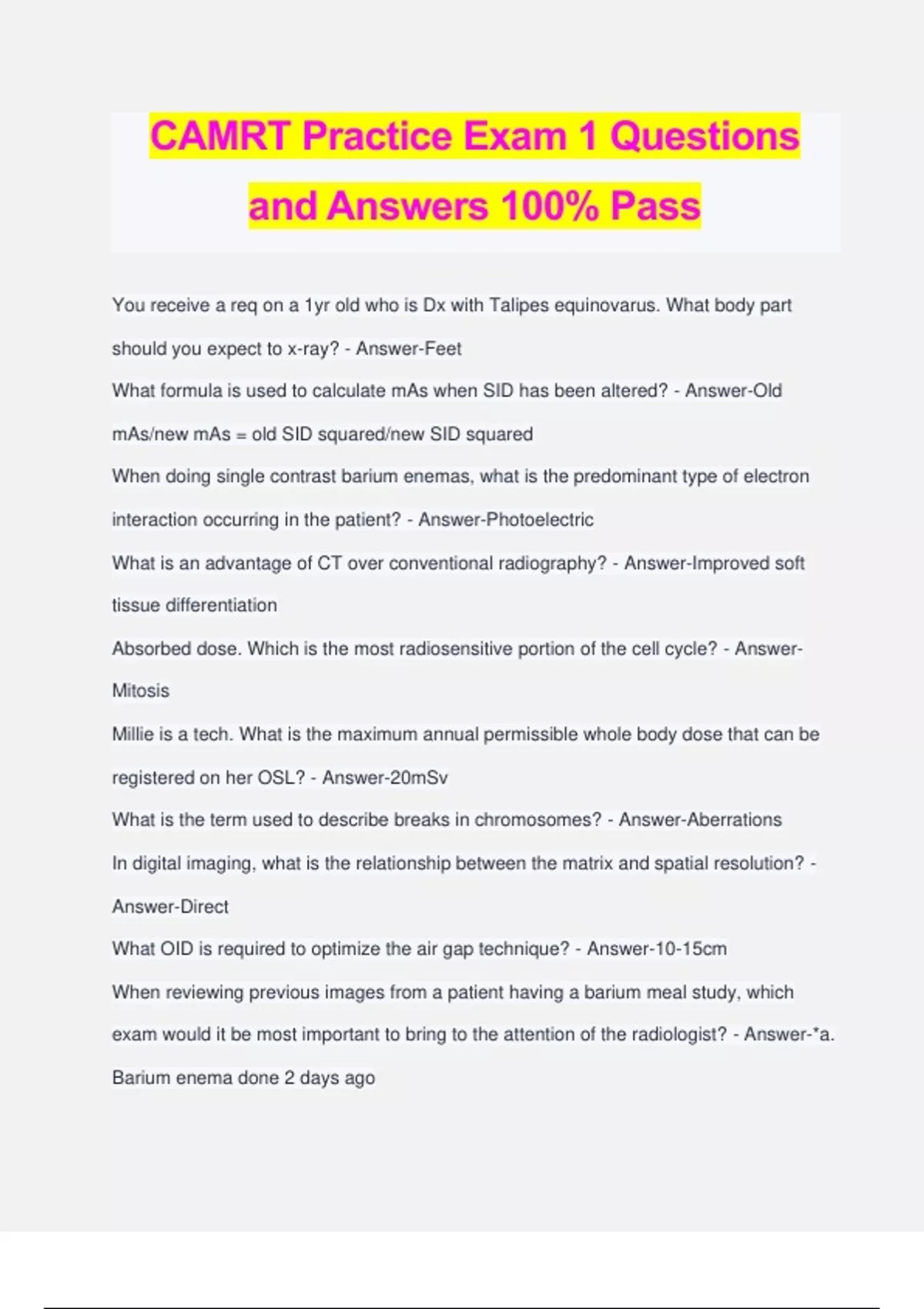 CAMRT Practice Exam 1 Questions and Answers 100% Pass

You receive a req on a 1yr old who is Dx with Talipes equinovarus. What body part should you expect to x-ray? - Answer-Feet

What formula is used to calculate mAs when SID has been altered? - Answer-Old mAs/new mAs = old SID squared/new SID squared

When doing single contrast barium enemas, what is the predominant type of electron interaction occurring in the patient? - Answer-Photoelectric

What is an advantage of CT over conventional radiography? - Answer-Improved soft tissue differentiation

Absorbed dose. Which is the most radiosensitive portion of the cell cycle? - Answer-Mitosis

Millie is a tech. What is the maximum annual permissible whole body dose that can be registered on her OSL? - Answer-20mSv

What is the term used to describe breaks in chromosomes? - Answer-Aberrations

In digital imaging, what is the relationship between the matrix and spatial resolution? - Answer-Direct

What OID is required to optimize the air gap technique? - Answer-10-15cm

When reviewing previous images from a patient having a barium meal study, which exam would it be most important to bring to the attention of the radiologist? - Answer-*a. Barium enema done 2 days ago